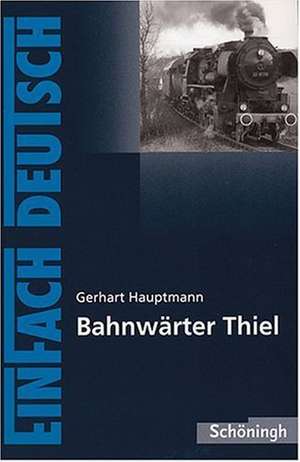 EINFACH DEUTSCH

Gerhart Hauptmann

Bahnwärter Thiel

Schöningh